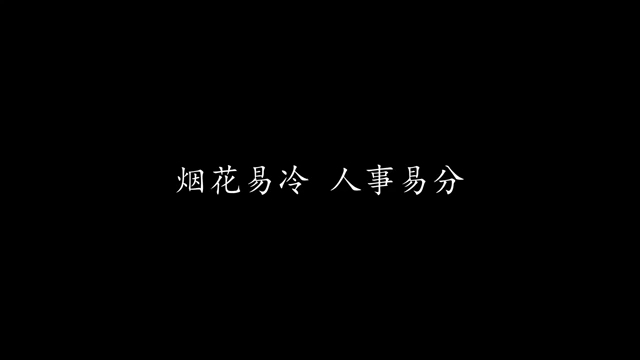 烟花易冷 人事易分